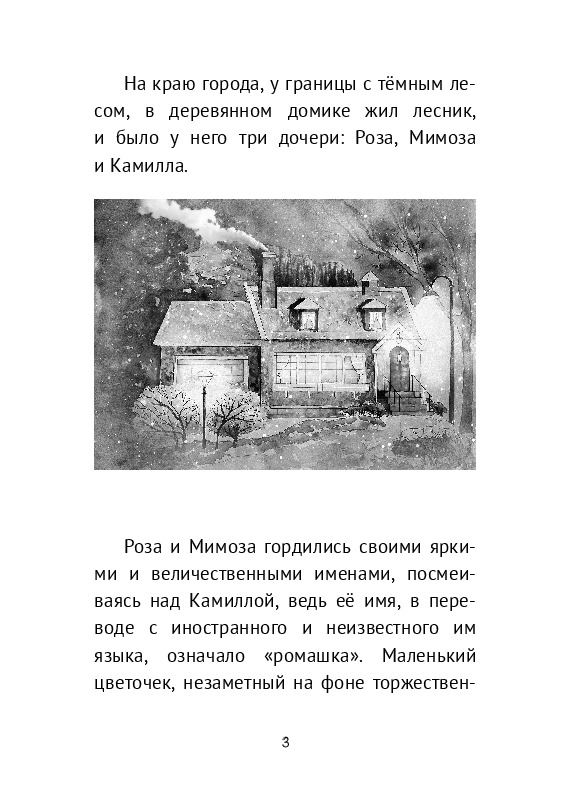 На краю города, у границы с тёмным лесом, в деревянном домике жил лесник, и было у него три дочери: Роза, Мимоза и Камилла.

Роза и Мимоза гордились своими яркими и величественными именами, посмеиваясь над Камиллой, ведь её имя, в переводе с иностранного и неизвестного им языка, означало «ромашка». Маленький цветочек, незаметный на фоне торжествен-

3